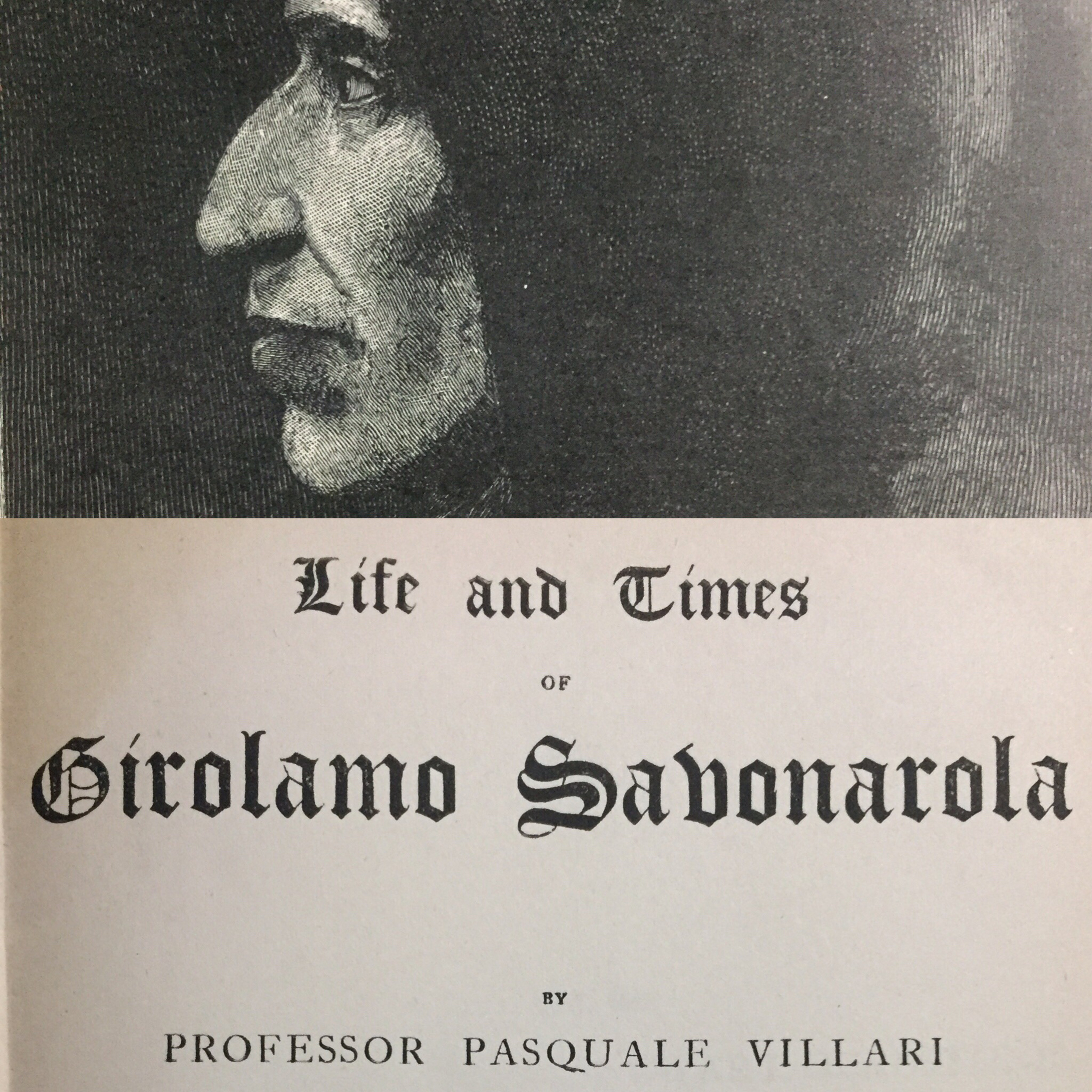 Life and Times

OF

Girolamo Savonarola

BY

PROFESSOR PASQUALE VILLARI